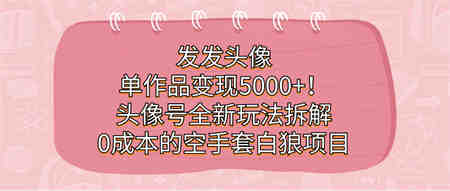 发发头像
单作品变现5000+！
头像号全新玩法拆解
0成本的空手套白狼项目